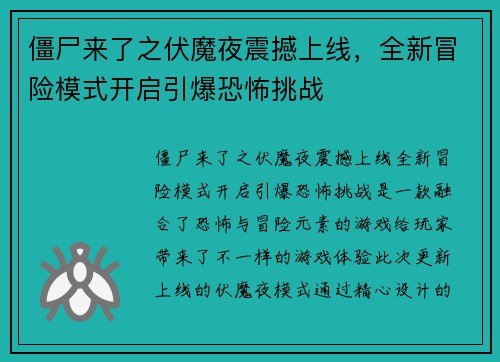 僵尸来了之伏魔夜震撼上线，全新冒险模式开启引爆恐怖挑战

僵尸来了之伏魔夜震撼上线全新冒险模式开启引爆恐怖挑战是一款融合了恐怖与冒险元素的游戏给玩家带来了不一样的游戏体验此次更新上线的伏魔夜模式通过精心设计的